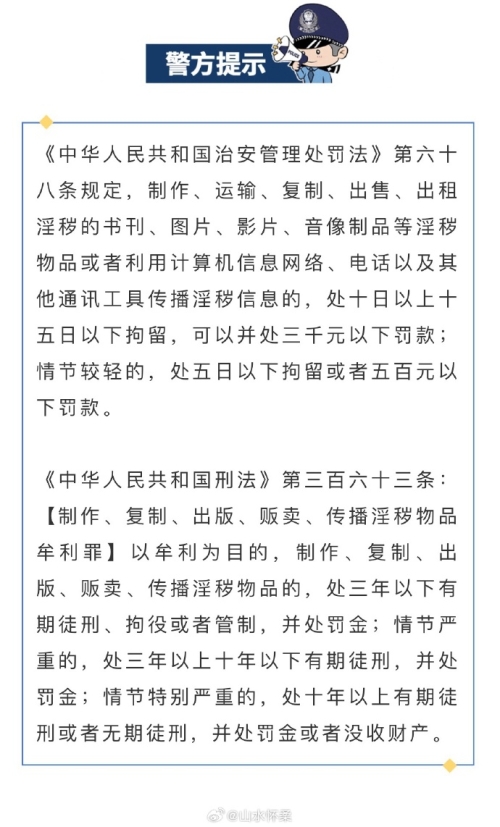 警方提示

《中华人民共和国治安管理处罚法》第六十八条规定，制作、运输、复制、出售、出租淫秽的书刊、图片、影片、音像制品等淫秽物品或者利用计算机信息网络、电话以及其他通讯工具传播淫秽信息的，处十日以上十五日以下拘留，可以并处三千元以下罚款；情节较轻的，处五日以下拘留或者五百元以下罚款。

《中华人民共和国刑法》第三百六十三条：【制作、复制、出版、贩卖、传播淫秽物品牟利罪】以牟利为目的，制作、复制、出版、贩卖、传播淫秽物品的，处三年以下有期徒刑、拘役或者管制，并处罚金；情节严重的，处三年以上十年以下有期徒刑，并处罚金；情节特别严重的，处十年以上有期徒刑或者无期徒刑，并处罚金或者没收财产。

@山水怀柔